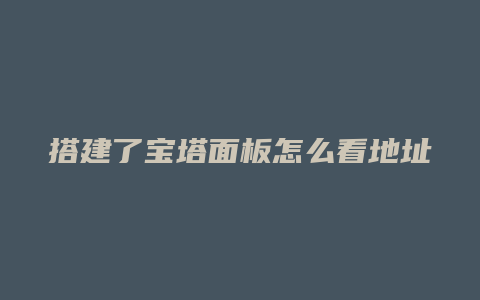 搭建了宝塔面板怎么看地址